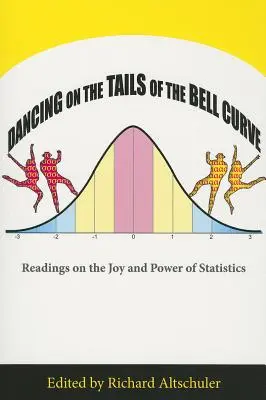 DANCING ON THE TAILS OF THE BELL CURVE

-3 -2 -1 0 1 2 3

Readings on the Joy and Power of Statistics

Edited by Richard Altschuler